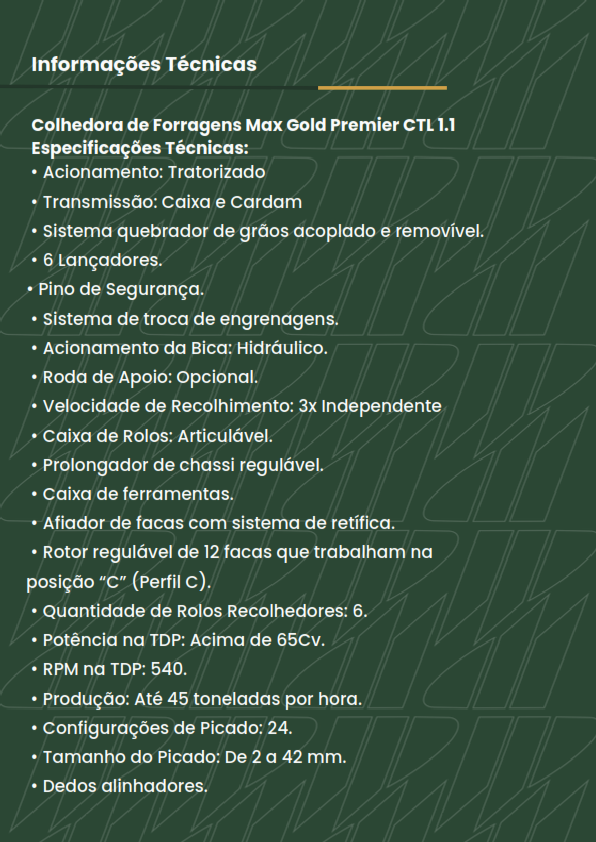 Informações Técnicas

Colhedora de Forragens Max Gold Premier CTL 1.1
Especificações Técnicas:
• Acionamento: Tratorizado
• Transmissão: Caixa e Cardam
• Sistema quebrador de grãos acoplado e removível.
• 6 Lançadores.
• Pino de Segurança.
• Sistema de troca de engrenagens.
• Acionamento da Bica: Hidráulico.
• Roda de Apoio: Opcional.
• Velocidade de Recolhimento: 3x Independente
• Caixa de Rolos: Articulável.
• Prolongador de chassi regulável.
• Caixa de ferramentas.
• Afiador de facas com sistema de retífica.
• Rotor regulável de 12 facas que trabalham na posição “C” (Perfil C).
• Quantidade de Rolos Recolhedores: 6.
• Potência na TDP: Acima de 65Cv.
• RPM na TDP: 540.
• Produção: Até 45 toneladas por hora.
• Configurações de Picado: 24.
• Tamanho do Picado: De 2 a 42 mm.
• Dedos alinhadores.